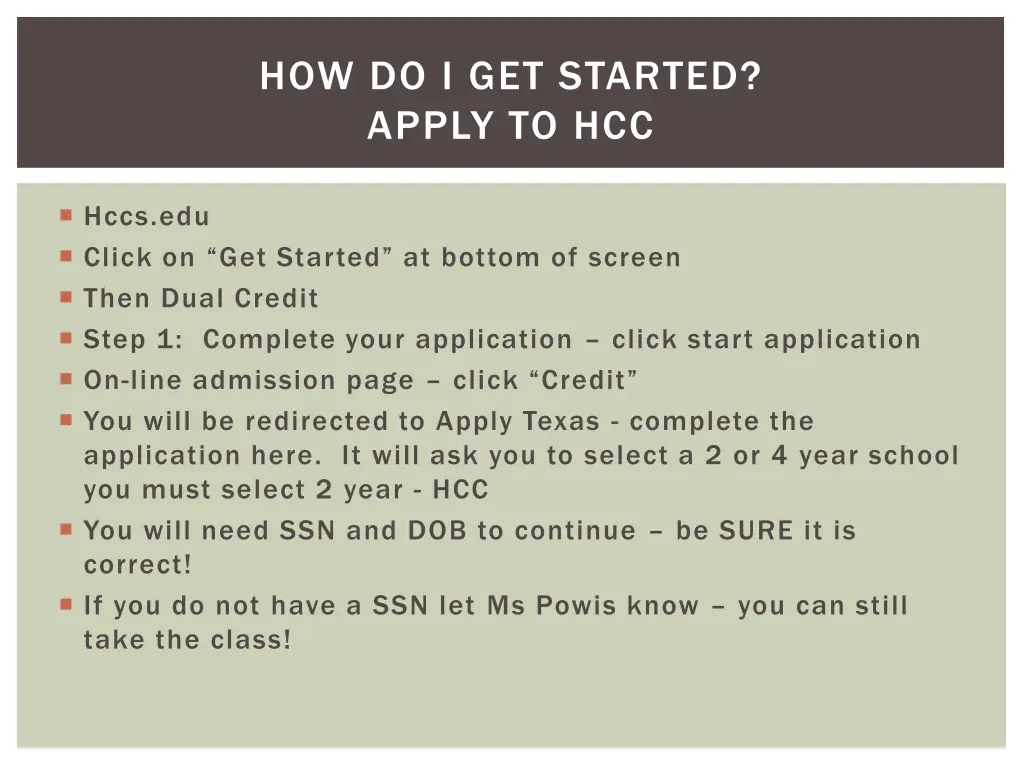 HOW DO I GET STARTED?
APPLY TO HCC

- Hccs.edu
- Click on “Get Started” at bottom of screen
- Then Dual Credit
- Step 1: Complete your application – click start application
- On-line admission page – click “Credit”
- You will be redirected to Apply Texas - complete the application here. It will ask you to select a 2 or 4 year school you must select 2 year - HCC
- You will need SSN and DOB to continue – be SURE it is correct!
- If you do not have a SSN let Ms Powis know – you can still take the class!